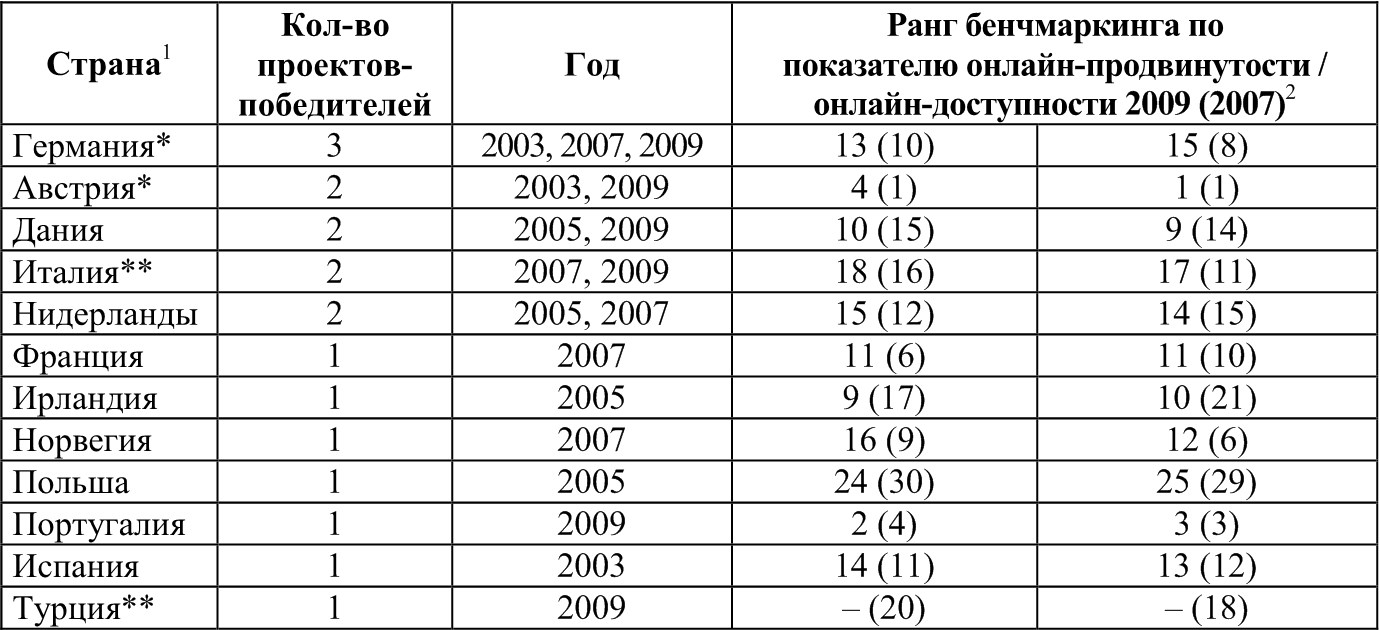 | Страна$^{1}$ | Кол-во проектов-победителей | Год | Ранг бенчмаркинга по показателю онлайн-продвинутости / онлайн-доступности 2009 (2007)$^{2}$ | |
|---|---|---|---|---|
| Германия* | 3 | 2003, 2007, 2009 | 13 (10) | 15 (8) |
| Австрия* | 2 | 2003, 2009 | 4 (1) | 1 (1) |
| Дания | 2 | 2005, 2009 | 10 (15) | 9 (14) |
| Италия** | 2 | 2007, 2009 | 18 (16) | 17 (11) |
| Нидерланды | 2 | 2005, 2007 | 15 (12) | 14 (15) |
| Франция | 1 | 2007 | 11 (6) | 11 (10) |
| Ирландия | 1 | 2005 | 9 (17) | 10 (21) |
| Норвегия | 1 | 2007 | 16 (9) | 12 (6) |
| Польша | 1 | 2005 | 24 (30) | 25 (29) |
| Португалия | 1 | 2009 | 2 (4) | 3 (3) |
| Испания | 1 | 2003 | 14 (11) | 13 (12) |
| Турция** | 1 | 2009 | – (20) | – (18) |